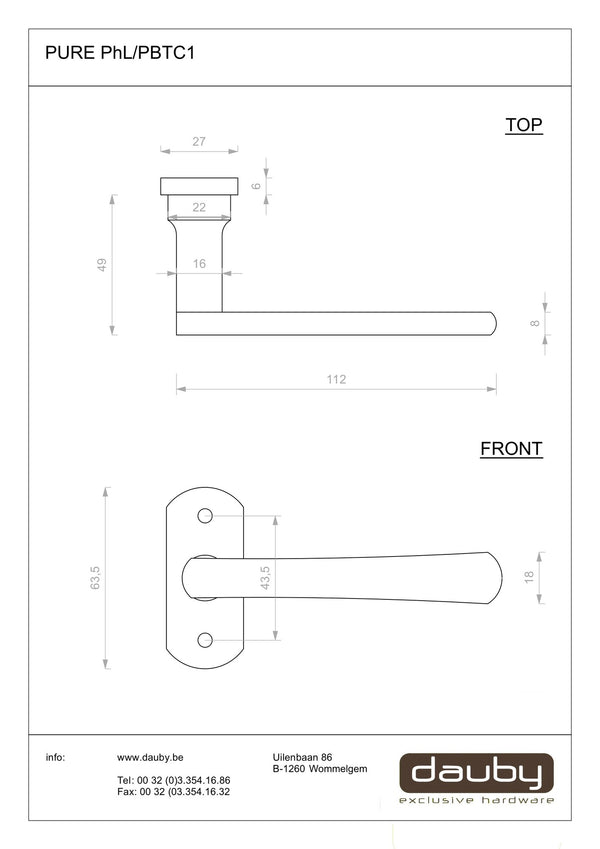 PURE PhL/PBTC1

TOP

27

6

22

49

16

8

112

FRONT

63,5

43,5

18

info:

www.dauby.be

Tel: 00 32 (0)3.354.16.86
Fax: 00 32 (03.354.16.32

Uilenbaan 86
B-1260 Wommelgem

dauby
exclusive hardware